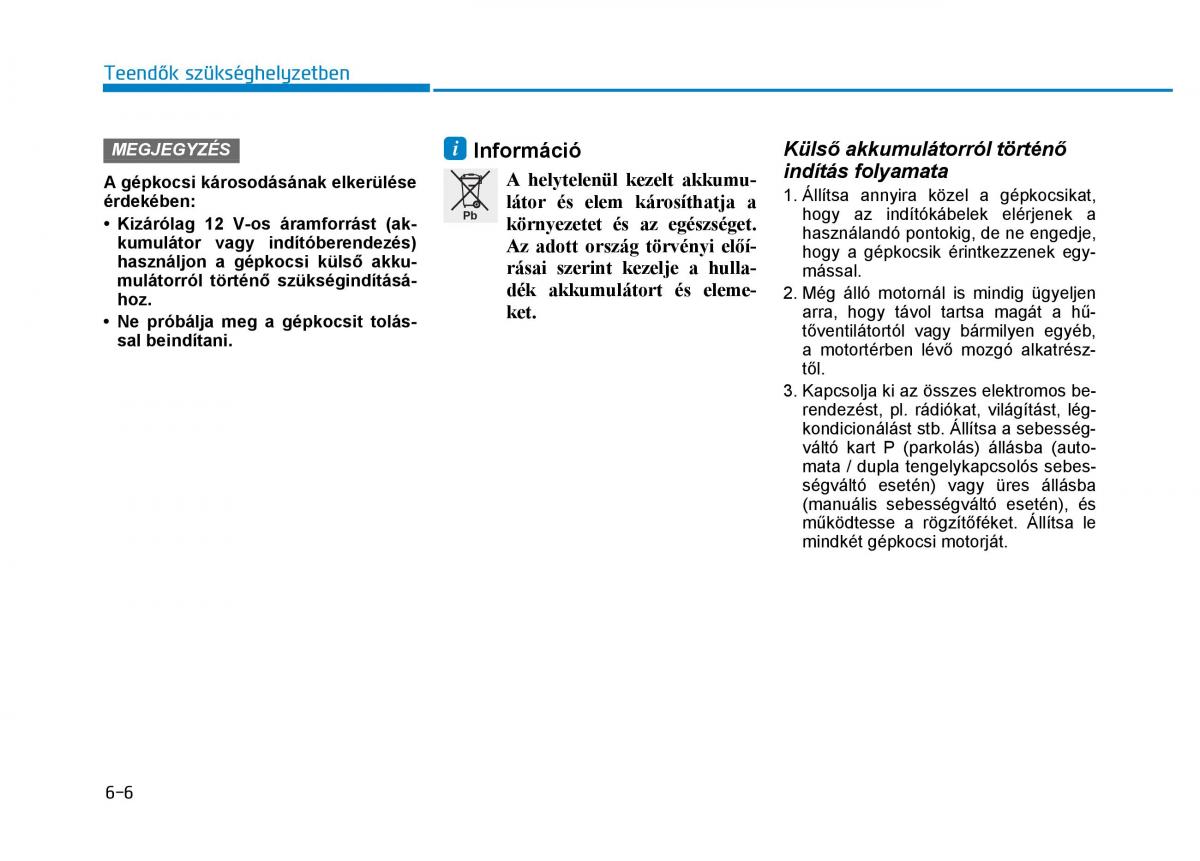 Teendők szükséghelyzetben

MEGJEGYZÉS

A gépkocsi károsodásának elkerülése érdekében:
• Kizárólag 12 V-os áramforrást (akkumulátor vagy indítóberendezés) használjon a gépkocsi külső akkumulátorról történő szükségindításához.
• Ne próbálja meg a gépkocsit tolással beindítani.

i Információ

Pb

A helytelenül kezelt akkumulátor és elem károsíthatja a környezetet és az egészséget. Az adott ország törvényi előírásai szerint kezelje a hulladék akkumulátort és elemeket.

Külső akkumulátorról történő indítás folyamata

1. Állítsa annyira közel a gépkocsikat, hogy az indítókábelek elérjenek a használandó pontokig, de ne engedje, hogy a gépkocsik érintkezzenek egymással.
2. Még álló motornál is mindig ügyeljen arra, hogy távol tartsa magát a hűtőventilátortól vagy bármilyen egyéb, a motortérben lévő mozgó alkatrésztől.
3. Kapcsolja ki az összes elektromos berendezést, pl. rádiókat, világítást, légkondicionálást stb. Állítsa a sebességváltó kart P (parkolás) állásba (automata / dupla tengelykapcsolós sebességváltó esetén) vagy üres állásba (manuális sebességváltó esetén), és működtesse a rögzítőféket. Állítsa le mindkét gépkocsi motorját.

6-6